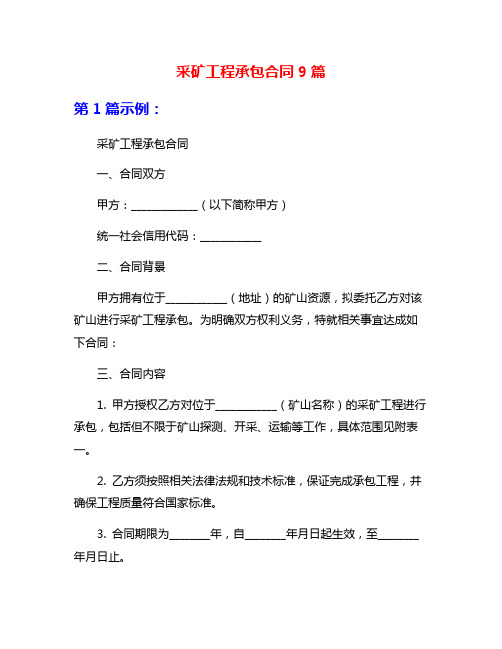 采矿工程承包合同 9 篇

第 1 篇示例：

采矿工程承包合同

一、合同双方

甲方：____________（以下简称甲方）

统一社会信用代码：___________

二、合同背景

甲方拥有位于___________（地址）的矿山资源，拟委托乙方对该矿山进行采矿工程承包。为明确双方权利义务，特就相关事宜达成如下合同：

三、合同内容

1. 甲方授权乙方对位于___________（矿山名称）的采矿工程进行承包，包括但不限于矿山探测、开采、运输等工作，具体范围见附表一。

2. 乙方须按照相关法律法规和技术标准，保证完成承包工程，并确保工程质量符合国家标准。

3. 合同期限为_______年，自_______年月日起生效，至_______年月日止。